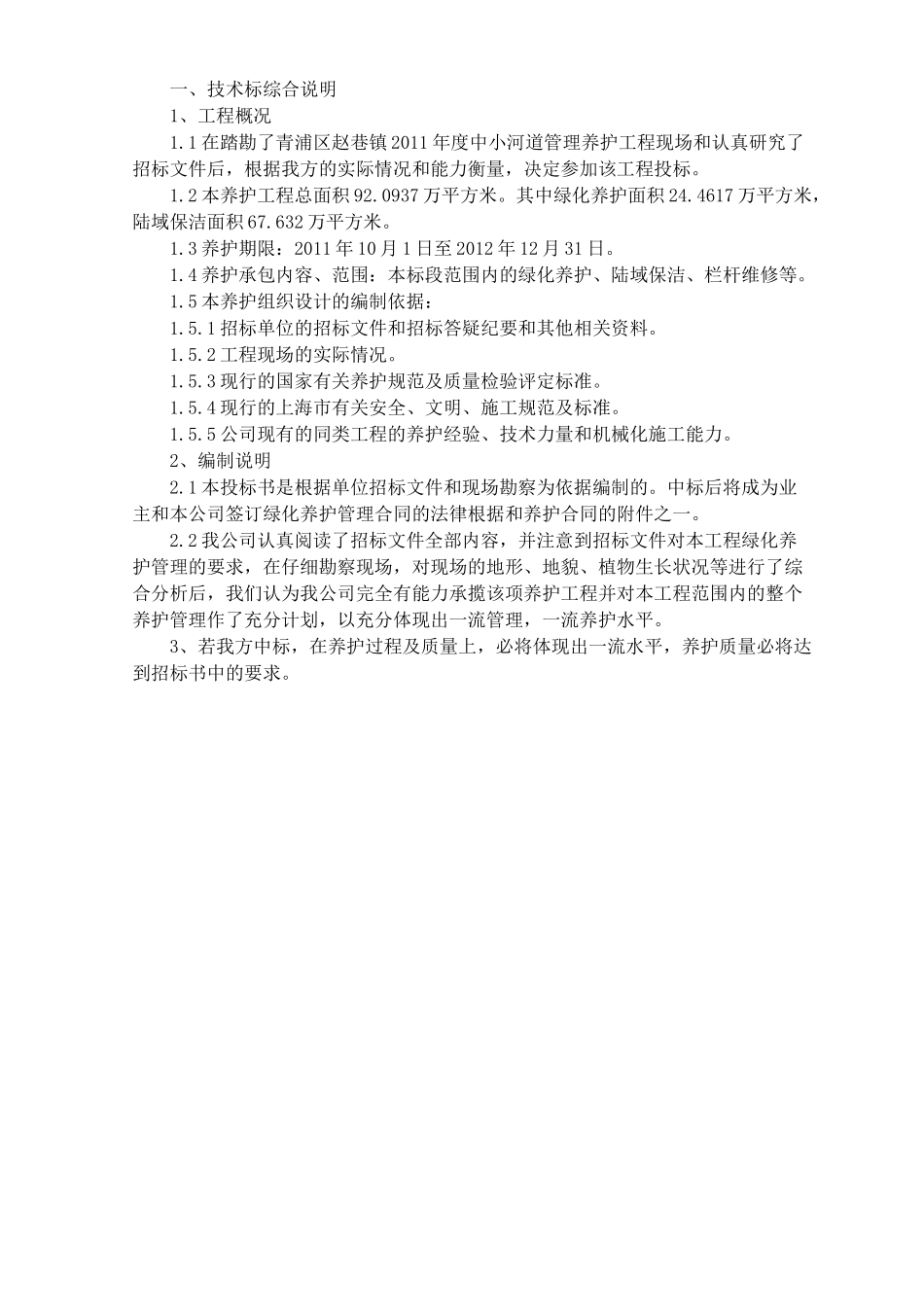 一、技术标综合说明

1、工程概况

1.1 在踏勘了青浦区赵巷镇 2011 年度中小河道管理养护工程现场和认真研究了招标文件后，根据我方的实际情况和能力衡量，决定参加该工程投标。

1.2 本养护工程总面积 92.0937 万平方米。其中绿化养护面积 24.4617 万平方米，陆域保洁面积 67.632 万平方米。

1.3 养护期限：2011 年 10 月 1 日至 2012 年 12 月 31 日。

1.4 养护承包内容、范围：本标段范围内的绿化养护、陆域保洁、栏杆维修等。

1.5 本养护组织设计的编制依据：

1.5.1 招标单位的招标文件和招标答疑纪要和其他相关资料。

1.5.2 工程现场的实际情况。

1.5.3 现行的国家有关养护规范及质量检验评定标准。

1.5.4 现行的上海市有关安全、文明、施工规范及标准。

1.5.5 公司现有的同类工程的养护经验、技术力量和机械化施工能力。

2、编制说明

2.1 本投标书是根据单位招标文件和现场勘察为依据编制的。中标后将成为业主和本公司签订绿化养护管理合同的法律根据和养护合同的附件之一。

2.2 我公司认真阅读了招标文件全部内容，并注意到招标文件对本工程绿化养护管理的要求，在仔细勘察现场，对现场的地形、地貌、植物生长状况等进行了综合分析后，我们认为我公司完全有能力承揽该项养护工程并对本工程范围内的整个养护管理作了充分计划，以充分体现出一流管理，一流养护水平。

3、若我方中标，在养护过程及质量上，必将体现出一流水平，养护质量必将达到招标书中的要求。